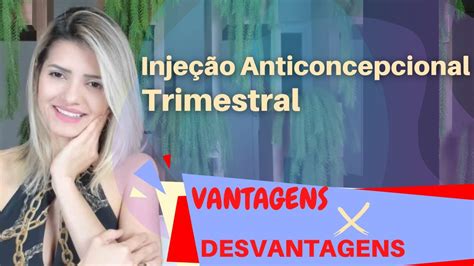 Injeção Anticoncepcional Trimestral

VANTAGENS
X
DESVANTAGENS